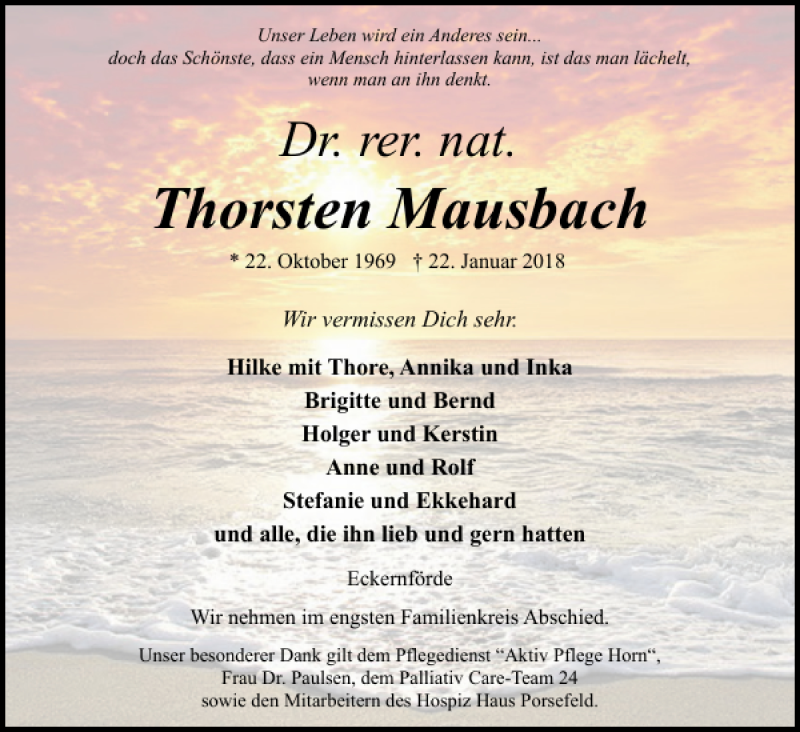 Unser Leben wird ein Anderes sein...
doch das Schönste, dass ein Mensch hinterlassen kann, ist das man lächelt, wenn man an ihn denkt.

Dr. rer. nat.

Thorsten Mausbach

* 22. Oktober 1969 † 22. Januar 2018

Wir vermissen Dich sehr.

Hilke mit Thore, Annika und Inka
Brigitte und Bernd
Holger und Kerstin
Anne und Rolf
Stefanie und Ekkehard
und alle, die ihn lieb und gern hatten

Eckernförde

Wir nehmen im engsten Familienkreis Abschied.

Unser besonderer Dank gilt dem Pflegedienst “Aktiv Pflege Horn“, Frau Dr. Paulsen, dem Palliativ Care-Team 24 sowie den Mitarbeitern des Hospiz Haus Porsefeld.